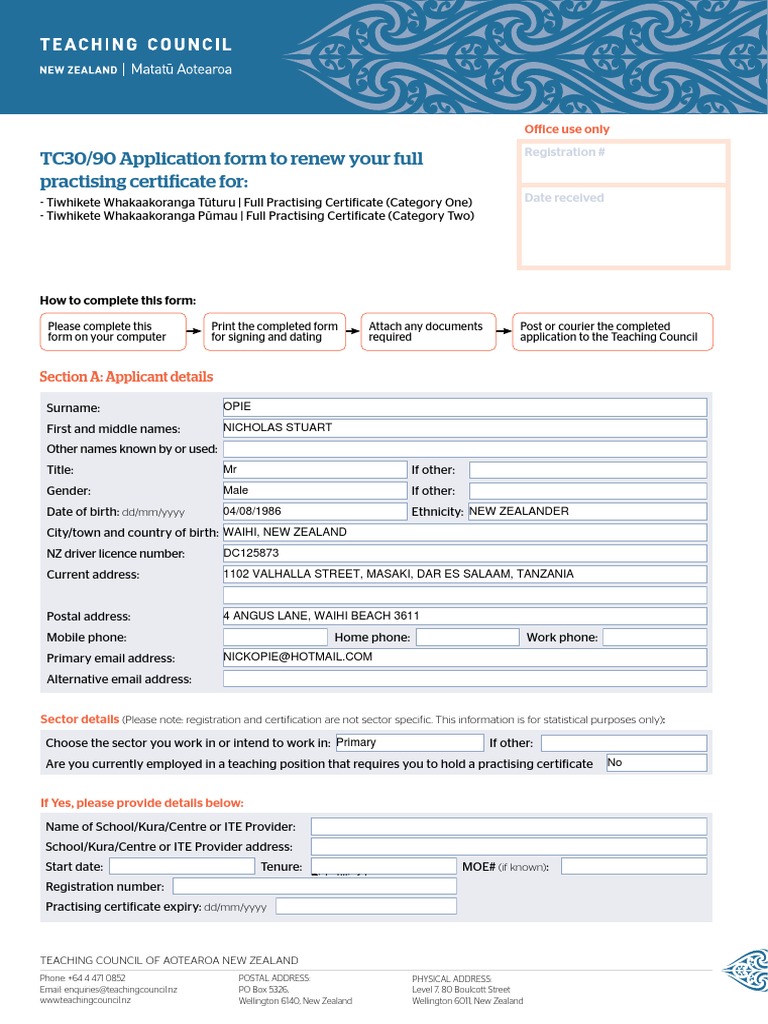 TEACHING COUNCIL
NEW ZEALAND | Matatū Aotearoa

Office use only
Registration #
Date received

TC30/90 Application form to renew your full practising certificate for:
- Tiwhikete Whakaakoranga Tūturu | Full Practising Certificate (Category One)
- Tiwhikete Whakaakoranga Pūmau | Full Practising Certificate (Category Two)

How to complete this form:
Please complete this form on your computer
Print the completed form for signing and dating
Attach any documents required
Post or courier the completed application to the Teaching Council

Section A: Applicant details

Surname: OPIE
First and middle names: NICHOLAS STUART
Other names known by or used:
Title: Mr If other:
Gender: Male If other:
Date of birth: dd/mm/yyyy 04/08/1986 Ethnicity: NEW ZEALANDER
City/town and country of birth: WAIHI, NEW ZEALAND
NZ driver licence number: DC125873
Current address: 1102 VALHALLA STREET, MASAKI, DAR ES SALAAM, TANZANIA
Postal address: 4 ANGUS LANE, WAIHI BEACH 3611
Mobile phone: Home phone: Work phone:
Primary email address: NICKOPIE@HOTMAIL.COM
Alternative email address:

Sector details (Please note: registration and certification are not sector specific. This information is for statistical purposes only):
Choose the sector you work in or intend to work in: Primary If other:
Are you currently employed in a teaching position that requires you to hold a practising certificate No

If Yes, please provide details below:
Name of School/Kura/Centre or ITE Provider:
School/Kura/Centre or ITE Provider address:
Start date: Tenure: MOE# (if known):
Registration number:
Practising certificate expiry: dd/mm/yyyy

TEACHING COUNCIL OF AOTEAROA NEW ZEALAND
Phone +64 4 471 0852
Email enquiries@teachingcouncil.nz
www.teachingcouncil.nz
POSTAL ADDRESS
PO Box 5326,
Wellington 6140, New Zealand
PHYSICAL ADDRESS
Level 7, 80 Boulcott Street
Wellington 6011, New Zealand